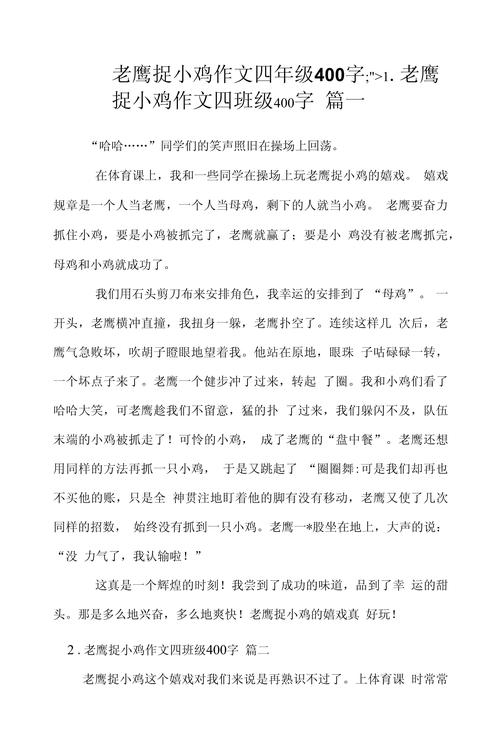 老鹰捉小鸡作文四年级400字;">1. 老鹰捉小鸡作文四班级400字 篇一

“哈哈……”同学们的笑声照旧在操场上回荡。

在体育课上，我和一些同学在操场上玩老鹰捉小鸡的嬉戏。 嬉戏规章是一个人当老鹰，一个人当母鸡，剩下的人就当小鸡。 老鹰要奋力抓住小鸡，要是小鸡被抓完了，老鹰就赢了；要是小 鸡没有被老鹰抓完，母鸡和小鸡就成功了。

我们用石头剪刀布来安排角色，我幸运的安排到了 “母鸡”。 一开头，老鹰横冲直撞，我扭身一躲，老鹰扑空了。连续这样几 次后，老鹰气急败坏，吹胡子瞪眼地望着我。他站在原地，眼珠 子咕碌碌一转，一个坏点子来了。老鹰一个健步冲了过来，转起 了圈。我和小鸡们看了哈哈大笑，可老鹰趁我们不留意，猛的扑 了过来，我们躲闪不及，队伍末端的小鸡被抓走了！可怜的小鸡， 成了老鹰的“盘中餐”。老鹰还想用同样的方法再抓一只小鸡， 于是又跳起了 “圈圈舞:可是我们却再也不买他的账，只是全 神贯注地盯着他的脚有没有移动，老鹰又使了几次同样的招数， 始终没有抓到一只小鸡。老鹰一*股坐在地上，大声的说：“没 力气了，我认输啦！”

这真是一个辉煌的时刻！我尝到了成功的味道，品到了幸 运的甜头。那是多么地兴奋，多么地爽快！老鹰捉小鸡的嬉戏真 好玩！

2 . 老鹰捉小鸡作文四班级400字 篇二

老鹰捉小鸡这个嬉戏对我们来说是再熟识不过了。上体育课 时常常